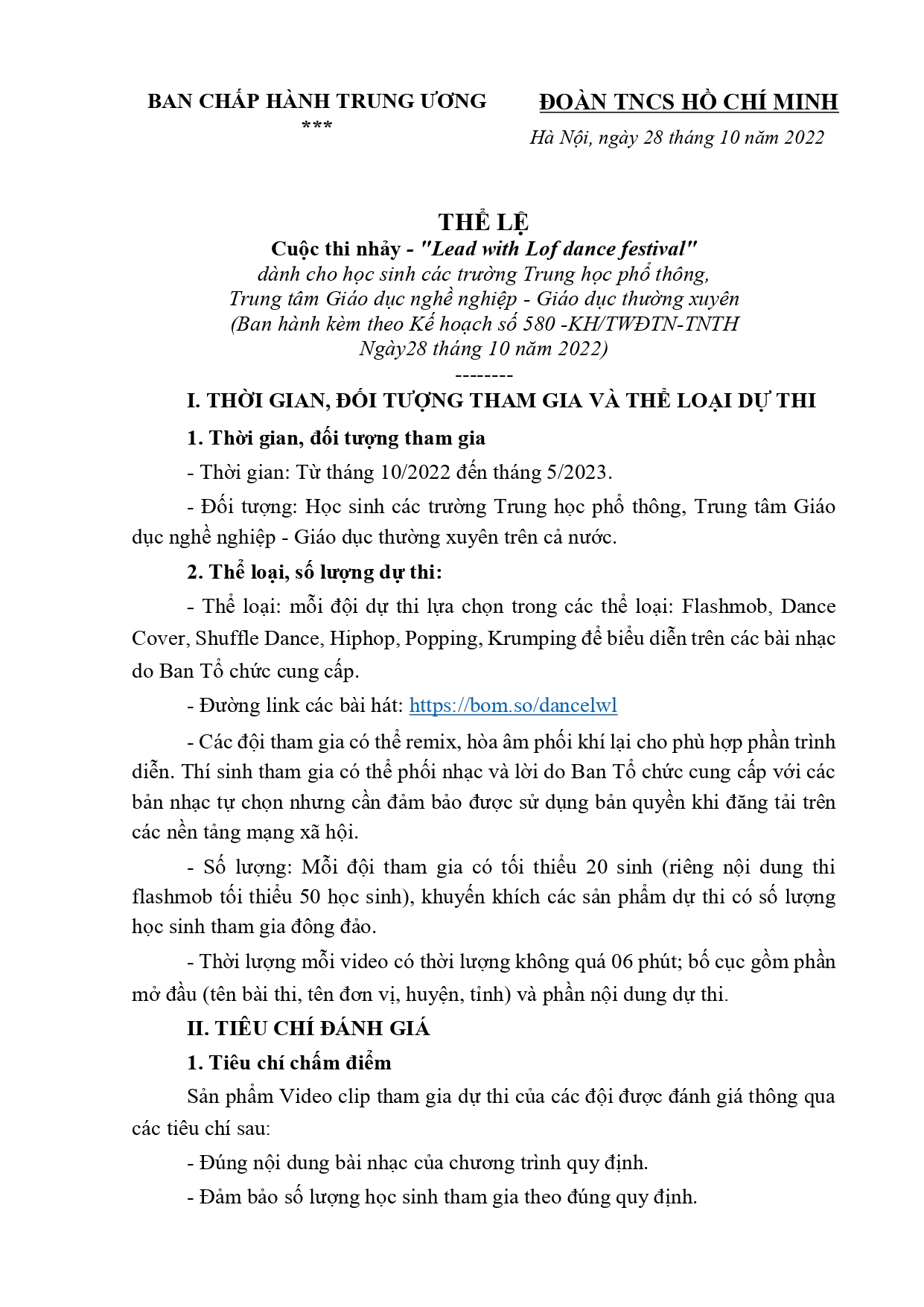 BAN CHẤP HÀNH TRUNG ƯƠNG
***

ĐOÀN TNCS HỒ CHÍ MINH

Hà Nội, ngày 28 tháng 10 năm 2022

THỂ LỆ
Cuộc thi nhảy - "Lead with Lof dance festival"
dành cho học sinh các trường Trung học phổ thông,
Trung tâm Giáo dục nghề nghiệp - Giáo dục thường xuyên
(Ban hành kèm theo Kế hoạch số 580 -KH/TWĐTN-TNTH
Ngày28 tháng 10 năm 2022)
--------

I. THỜI GIAN, ĐỐI TƯỢNG THAM GIA VÀ THỂ LOẠI DỰ THI

1. Thời gian, đối tượng tham gia

- Thời gian: Từ tháng 10/2022 đến tháng 5/2023.

- Đối tượng: Học sinh các trường Trung học phổ thông, Trung tâm Giáo dục nghề nghiệp - Giáo dục thường xuyên trên cả nước.

2. Thể loại, số lượng dự thi:

- Thể loại: mỗi đội dự thi lựa chọn trong các thể loại: Flashmob, Dance Cover, Shuffle Dance, Hiphop, Popping, Krumping để biểu diễn trên các bài nhạc do Ban Tổ chức cung cấp.

- Đường link các bài hát: https://bom.so/dancelwl

- Các đội tham gia có thể remix, hòa âm phối khí lại cho phù hợp phần trình diễn. Thí sinh tham gia có thể phối nhạc và lời do Ban Tổ chức cung cấp với các bản nhạc tự chọn nhưng cần đảm bảo được sử dụng bản quyền khi đăng tải trên các nền tảng mạng xã hội.

- Số lượng: Mỗi đội tham gia có tối thiểu 20 sinh (riêng nội dung thi flashmob tối thiểu 50 học sinh), khuyến khích các sản phẩm dự thi có số lượng học sinh tham gia đông đảo.

- Thời lượng mỗi video có thời lượng không quá 06 phút; bố cục gồm phần mở đầu (tên bài thi, tên đơn vị, huyện, tỉnh) và phần nội dung dự thi.

II. TIÊU CHÍ ĐÁNH GIÁ

1. Tiêu chí chấm điểm

Sản phẩm Video clip tham gia dự thi của các đội được đánh giá thông qua các tiêu chí sau:

- Đúng nội dung bài nhạc của chương trình quy định.

- Đảm bảo số lượng học sinh tham gia theo đúng quy định.